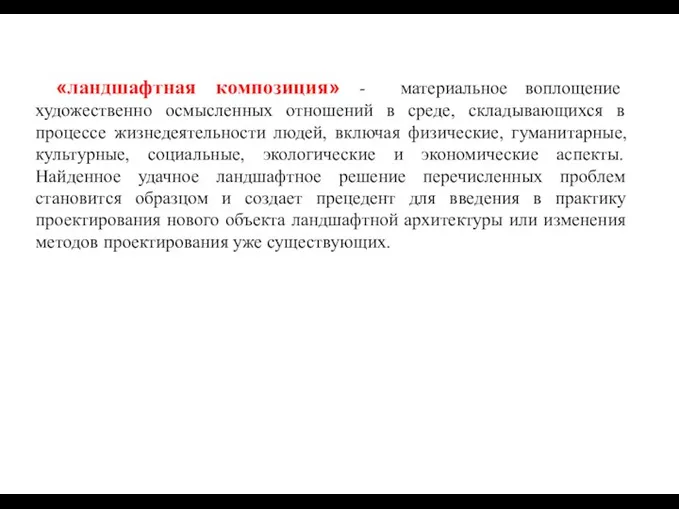 «ландшафтная композиция» - материальное воплощение художественно осмысленных отношений в среде, складывающихся в процессе жизнедеятельности людей, включая физические, гуманитарные, культурные, социальные, экологические и экономические аспекты. Найденное удачное ландшафтное решение перечисленных проблем становится образцом и создает прецедент для введения в практику проектирования нового объекта ландшафтной архитектуры или изменения методов проектирования уже существующих.